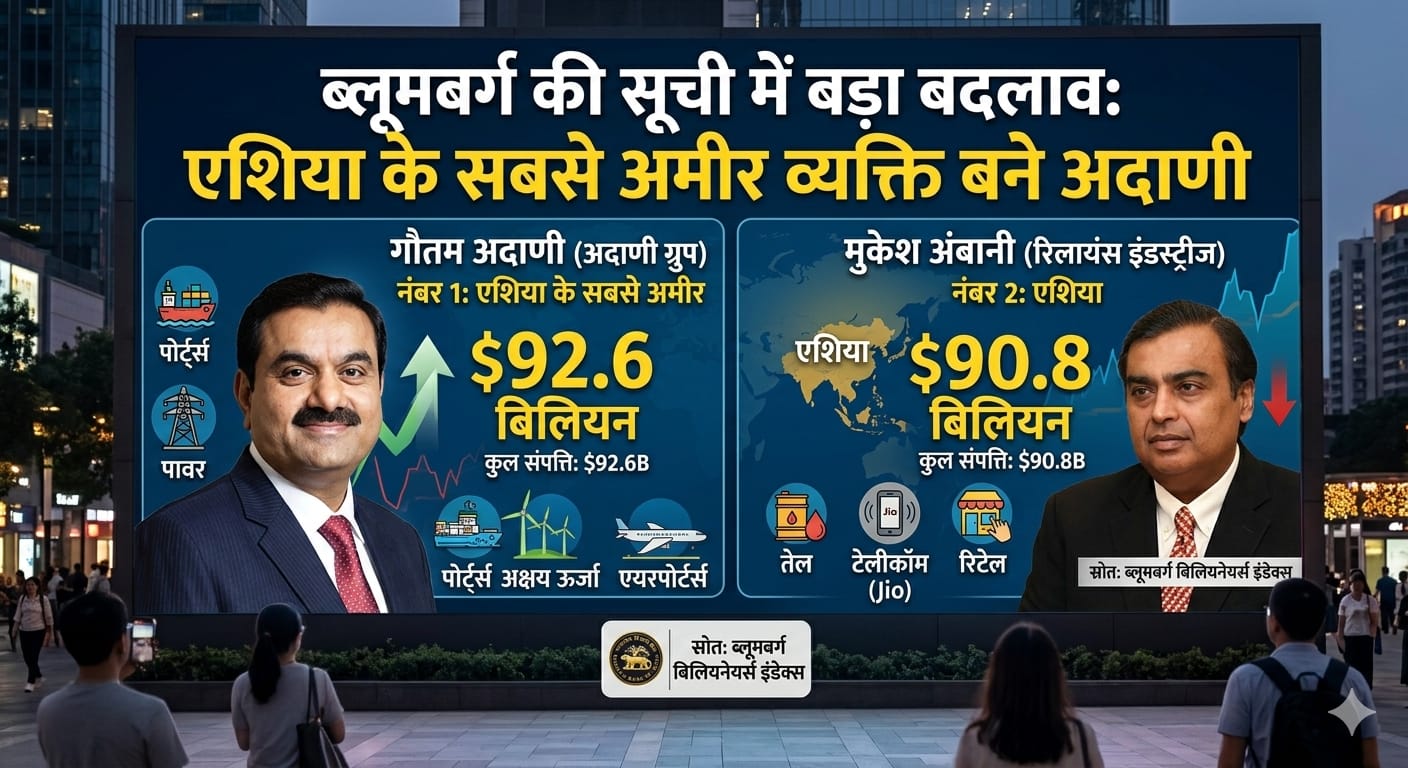 ब्लूमबर्ग की सूची में बड़ा बदलाव:
एशिया के सबसे अमीर व्यक्ति बने अदाणी

गौतम अदाणी (अदाणी ग्रुप)
नंबर 1: एशिया के सबसे अमीर

पोर्ट्स

पावर

$92.6
बिलियन
कुल संपत्ति: $92.6B

पोर्ट्स अक्षय ऊर्जा एयरपोर्ट्स

मुकेश अंबानी (रिलायंस इंडस्ट्रीज)
नंबर 2: एशिया

एशिया

$90.8
बिलियन
कुल संपत्ति: $90.8B

तेल

Jio
टेलीकॉम (Jio)

रिटेल

स्रोत: ब्लूमबर्ग बिलियनेयर्स इंडेक्स

स्रोत: ब्लूमबर्ग बिलियनेयर्स इंडेक्स